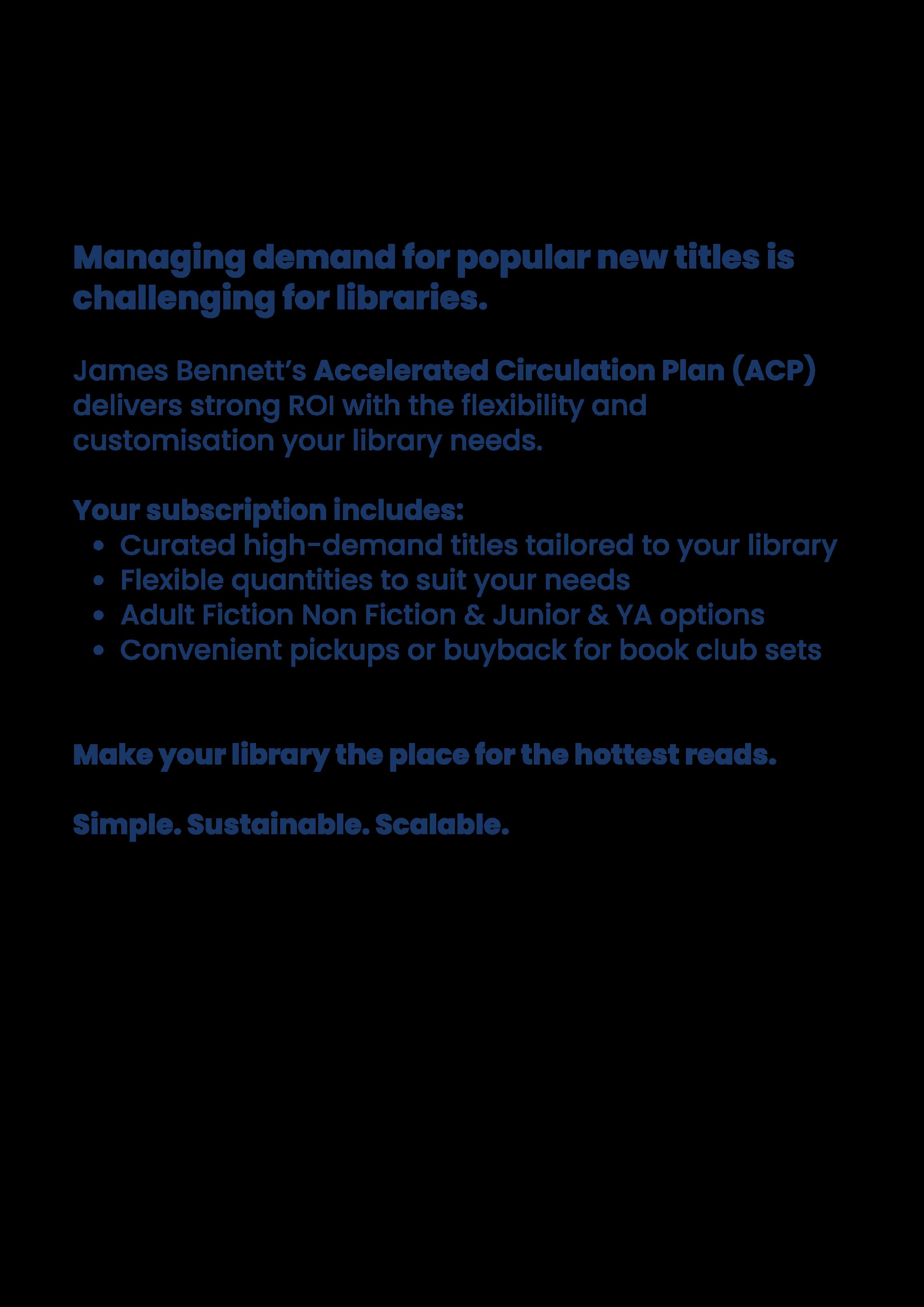 Managing demand for popular new titles is challenging for libraries.

James Bennett's Accelerated Circulation Plan (ACP) delivers strong ROI with the flexibility and customisation your library needs.

Your subscription includes:
• Curated high-demand titles tailored to your library
• Flexible quantities to suit your needs
• Adult Fiction Non Fiction & Junior & YA options
• Convenient pickups or buyback for book club sets

Make your library the place for the hottest reads.

Simple. Sustainable. Scalable.